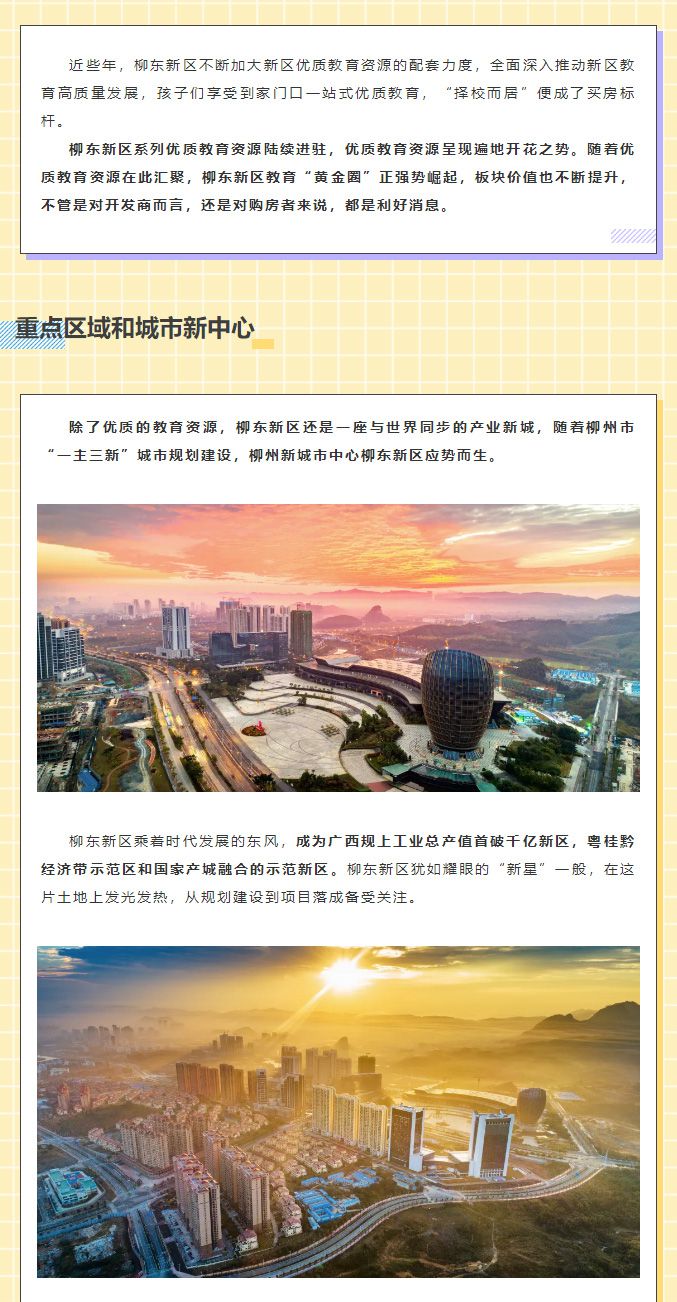 近些年，柳东新区不断加大新区优质教育资源的配套力度，全面深入推动新区教育高质量发展，孩子们享受到家门口一站式优质教育，“择校而居”便成了买房标杆。

柳东新区系列优质教育资源陆续进驻，优质教育资源呈现遍地开花之势。随着优质教育资源在此汇聚，柳东新区教育“黄金圈”正强势崛起，板块价值也不断提升，不管是对开发商而言，还是对购房者来说，都是利好消息。

重点区域和城市新中心

除了优质的教育资源，柳东新区还是一座与世界同步的产业新城，随着柳州市“一主三新”城市规划建设，柳州新城市中心柳东新区应势而生。

柳东新区乘着时代发展的东风，成为广西规上工业总产值首破千亿新区，粤桂黔经济带示范区和国家产城融合的示范新区。柳东新区犹如耀眼的“新星”一般，在这片土地上发光发热，从规划建设到项目落成备受关注。